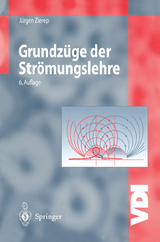 Jürgen Zierep

Grundzüge der Strömungslehre

6. Auflage

VDI

Springer